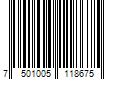 7 501005 118675